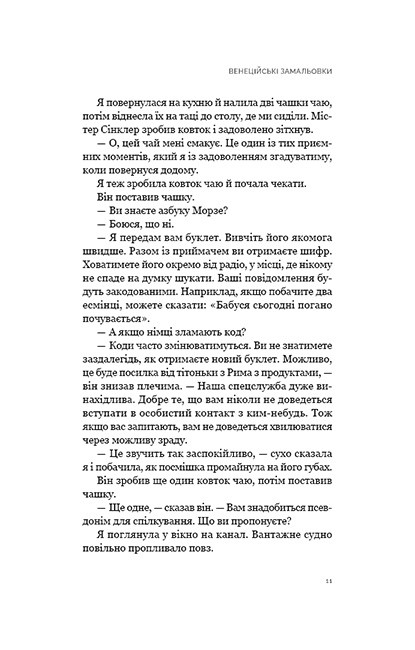 ВЕНЕЦІЙСЬКІ ЗАМАЛЬОВКИ

Я повернулася на кухню й налила дві чашки чаю, потім віднесла їх на таці до столу, де ми сиділи. Містер Сінклер зробив ковток і задоволено зітхнув.

— О, цей чай мені смакує. Це один із тих приємних моментів, який я із задоволенням згадуватиму, коли повернуся додому.

Я теж зробила ковток чаю й почала чекати.

Він поставив чашку.

— Ви знаєте азбуку Морзе?

— Боюся, що ні.

— Я передам вам буклет. Вивчіть його якомога швидше. Разом із приймачем ви отримаєте шифр. Ховатимете його окремо від радіо, у місці, де нікому не спаде на думку шукати. Ваші повідомлення будуть закодованими. Наприклад, якщо побачите два есмінці, можете сказати: «Бабуся сьогодні погано почувається».

— А якщо німці зламають код?

— Коди часто змінюватимуться. Ви не знатимете заздалегідь, як отримаєте новий буклет. Можливо, це буде посилка від тітоньки з Рима з продуктами, — він знизав плечима. — Наша спецслужба дуже винахідлива. Добре те, що вам ніколи не доведеться вступати в особистий контакт з ким-небудь. Тож якщо вас запитають, вам не доведеться хвилюватися через можливу зраду.

— Це звучить так заспокійливо, — сухо сказала я і побачила, як посмішка промайнула на його губах.

Він зробив ще один ковток чаю, потім поставив чашку.

— Ще одне, — сказав він. — Вам знадобиться псевдонім для спілкування. Що ви пропонуєте?

Я поглянула у вікно на канал. Вантажне судно повільно пропливало повз.

11